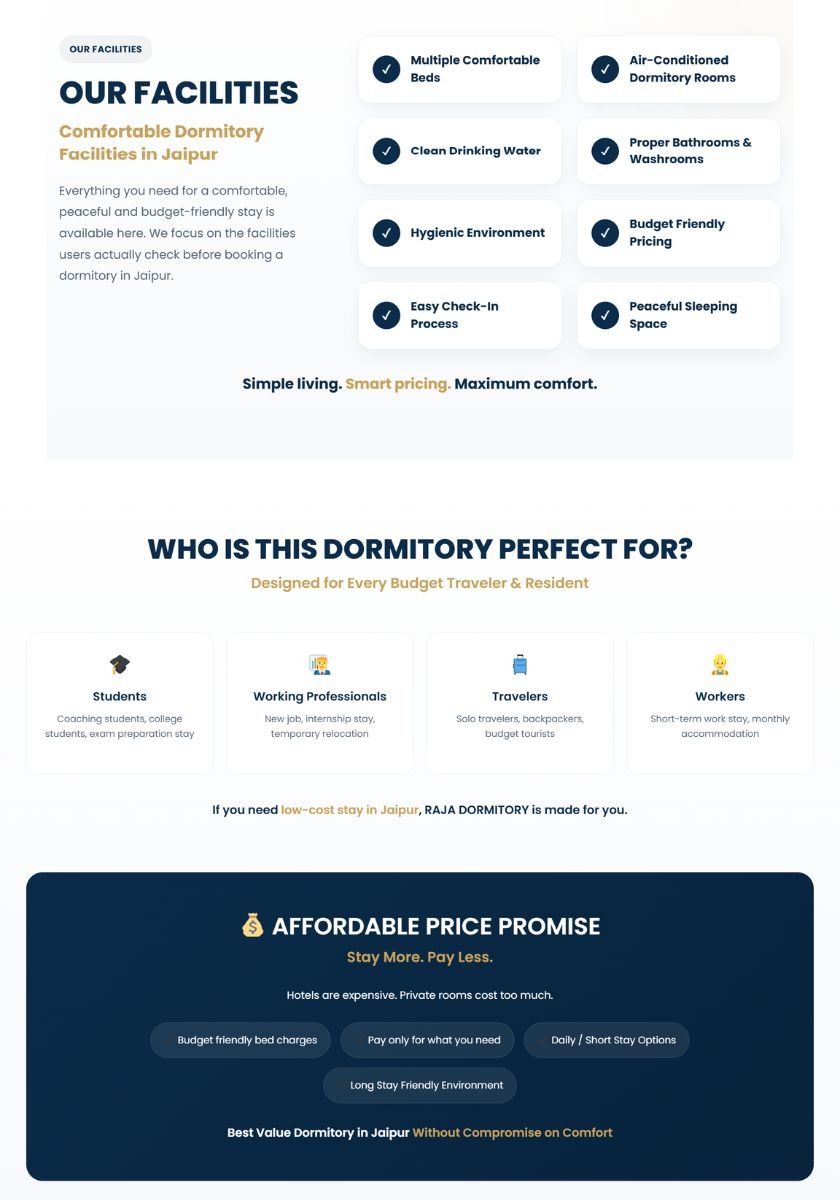 OUR FACILITIES

OUR FACILITIES

Comfortable Dormitory Facilities in Jaipur

Everything you need for a comfortable, peaceful and budget-friendly stay is available here. We focus on the facilities users actually check before booking a dormitory in Jaipur.

✓ Multiple Comfortable Beds

✓ Air-Conditioned Dormitory Rooms

✓ Clean Drinking Water

✓ Proper Bathrooms & Washrooms

✓ Hygienic Environment

✓ Budget Friendly Pricing

✓ Easy Check-In Process

✓ Peaceful Sleeping Space

Simple living. Smart pricing. Maximum comfort.

WHO IS THIS DORMITORY PERFECT FOR?

Designed for Every Budget Traveler & Resident

Students
Coaching students, college students, exam preparation stay

Working Professionals
New job, internship stay, temporary relocation

Travelers
Solo travelers, backpackers, budget tourists

Workers
Short-term work stay, monthly accommodation

If you need low-cost stay in Jaipur, RAJA DORMITORY is made for you.

AFFORDABLE PRICE PROMISE

Stay More. Pay Less.

Hotels are expensive. Private rooms cost too much.

Budget friendly bed charges

Pay only for what you need

Daily / Short Stay Options

Long Stay Friendly Environment

Best Value Dormitory in Jaipur Without Compromise on Comfort